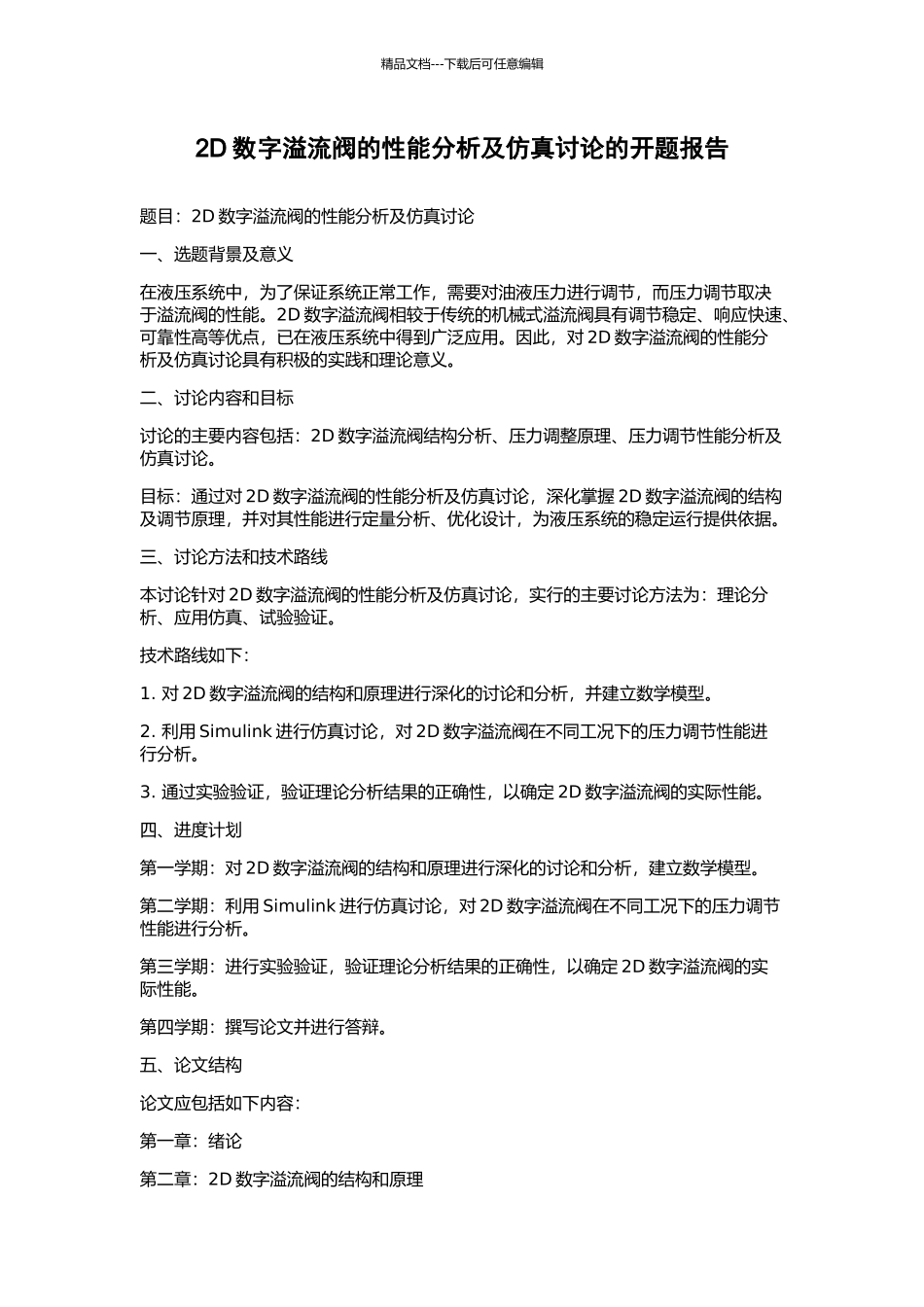 精品文档---下载后可任意编辑

2D 数字溢流阀的性能分析及仿真讨论的开题报告

题目：2D 数字溢流阀的性能分析及仿真讨论

一、选题背景及意义

在液压系统中，为了保证系统正常工作，需要对油液压力进行调节，而压力调节取决于溢流阀的性能。2D 数字溢流阀相较于传统的机械式溢流阀具有调节稳定、响应快速、可靠性高等优点，已在液压系统中得到广泛应用。因此，对 2D 数字溢流阀的性能分析及仿真讨论具有积极的实践和理论意义。

二、讨论内容和目标

讨论的主要内容包括：2D 数字溢流阀结构分析、压力调整原理、压力调节性能分析及仿真讨论。

目标：通过对 2D 数字溢流阀的性能分析及仿真讨论，深化掌握 2D 数字溢流阀的结构及调节原理，并对其性能进行定量分析、优化设计，为液压系统的稳定运行提供依据。

三、讨论方法和技术路线

本讨论针对 2D 数字溢流阀的性能分析及仿真讨论，实行的主要讨论方法为：理论分析、应用仿真、试验验证。

技术路线如下：

1. 对 2D 数字溢流阀的结构和原理进行深化的讨论和分析，并建立数学模型。

2. 利用 Simulink 进行仿真讨论，对 2D 数字溢流阀在不同工况下的压力调节性能进行分析。

3. 通过实验验证，验证理论分析结果的正确性，以确定 2D 数字溢流阀的实际性能。

四、进度计划

第一学期：对 2D 数字溢流阀的结构和原理进行深化的讨论和分析，建立数学模型。

第二学期：利用 Simulink 进行仿真讨论，对 2D 数字溢流阀在不同工况下的压力调节性能进行分析。

第三学期：进行实验验证，验证理论分析结果的正确性，以确定 2D 数字溢流阀的实际性能。

第四学期：撰写论文并进行答辩。

五、论文结构

论文应包括如下内容：

第一章：绪论

第二章：2D 数字溢流阀的结构和原理